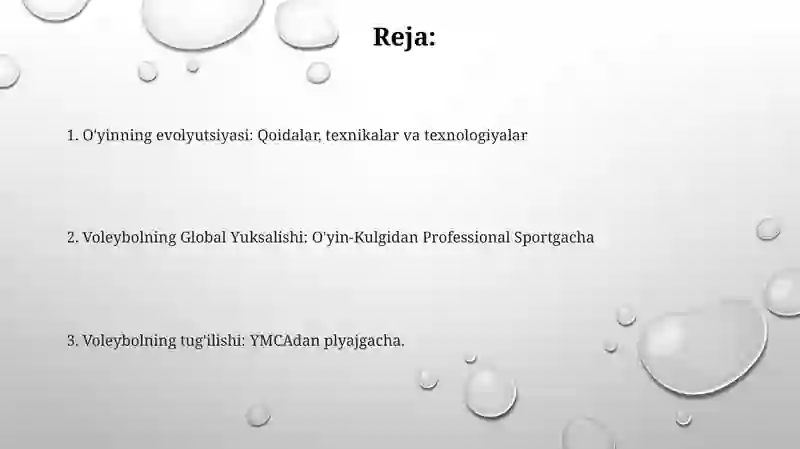 Reja:

1. O'yinning evolyutsiyasi: Qoidalar, texnikalar va texnologiyalar

2. Voleybolning Global Yuksalishi: O'yin-Kulgidan Professional Sportgacha

3. Voleybolning tug'ilishi: YMCAdan plyajgacha.